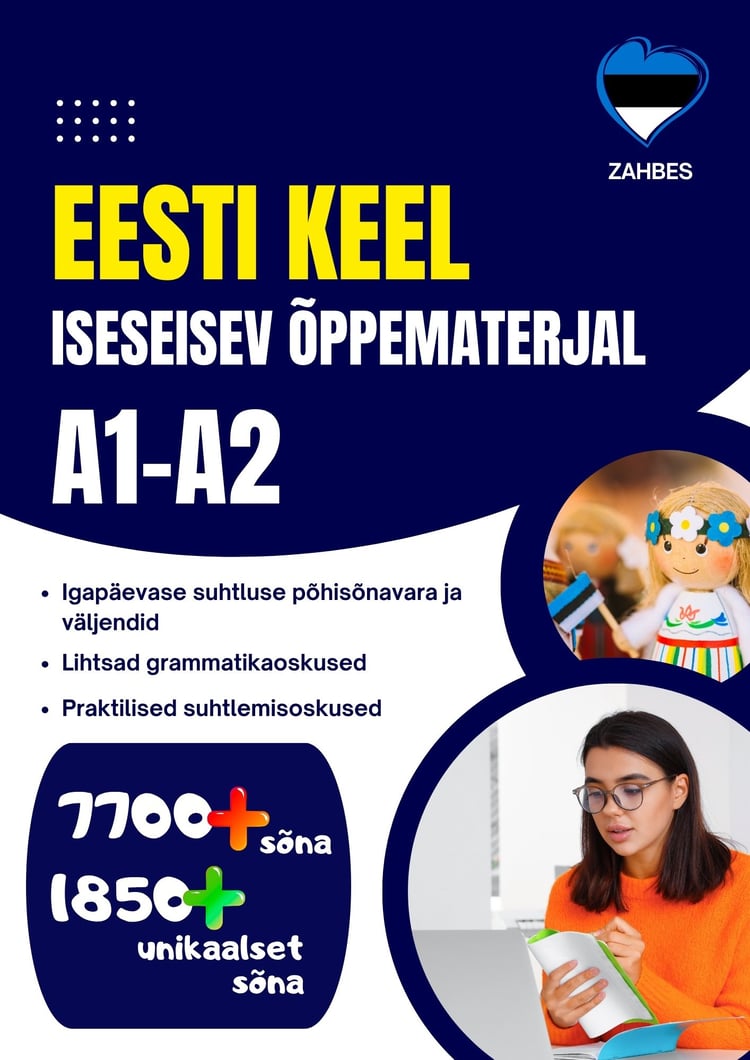 ZAHBES

EESTI KEEL

ISESEISEV ÕPPEMATERJAL

A1-A2

• Igapäevase suhtluse põhisõnavara ja väljendid
• Lihtsad grammatikaoskused
• Praktilised suhtlemisoskused

7700+ sõna

1850+ unikaalset sõna